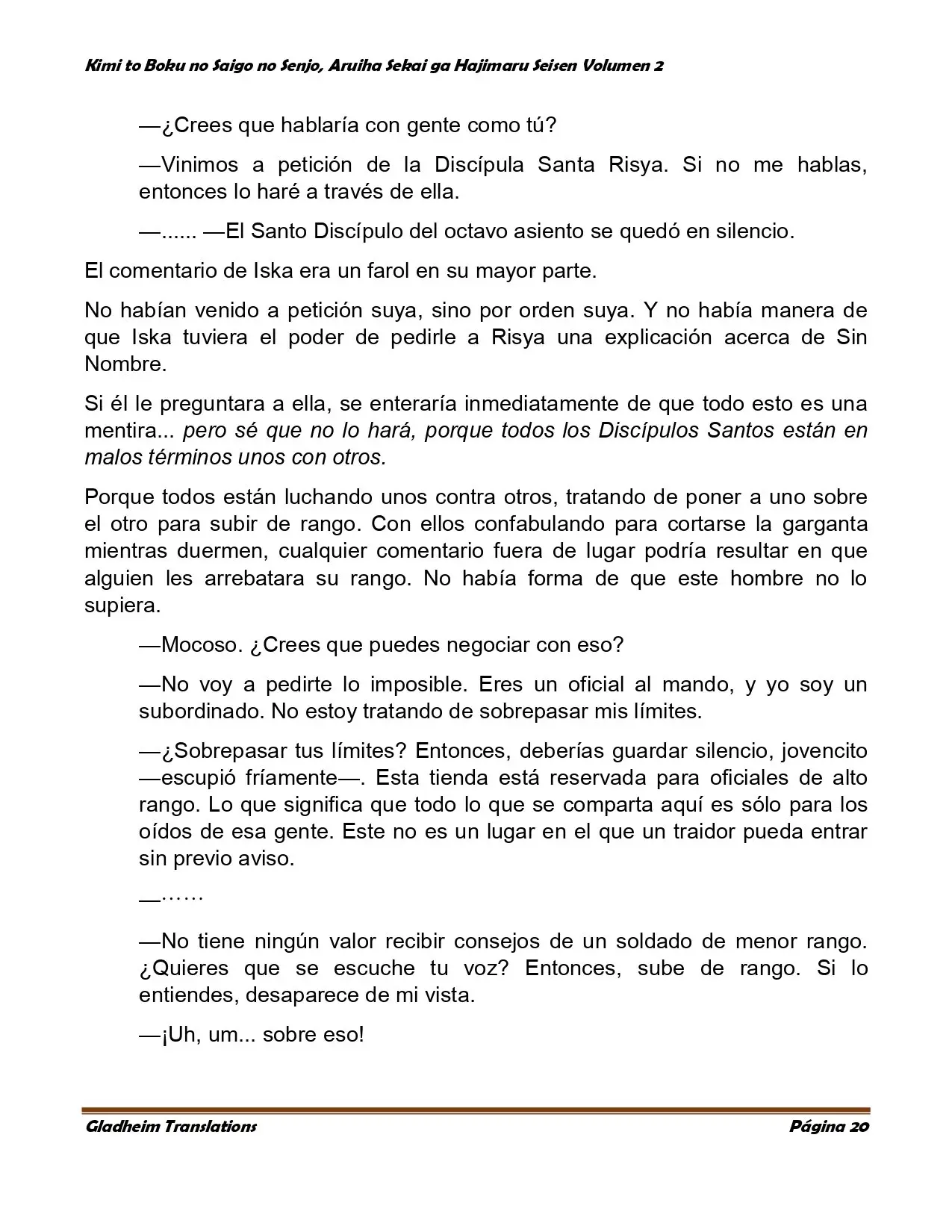 Kimi to Boku no Saigo no Senjo, Aruiha Sekai ga Hajimaru Seisen Volumen 2

—¿Crees que hablaría con gente como tú?

—Vinimos a petición de la Discípula Santa Risya. Si no me hablas, entonces lo haré a través de ella.

—...... —El Santo Discípulo del octavo asiento se quedó en silencio.

El comentario de Iska era un farol en su mayor parte.

No habían venido a petición suya, sino por orden suya. Y no había manera de que Iska tuviera el poder de pedirle a Risya una explicación acerca de Sin Nombre.

Si él le preguntara a ella, se enteraría inmediatamente de que todo esto es una mentira... pero sé que no lo hará, porque todos los Discípulos Santos están en malos términos unos con otros.

Porque todos están luchando unos contra otros, tratando de poner a uno sobre el otro para subir de rango. Con ellos confabulando para cortarse la garganta mientras duermen, cualquier comentario fuera de lugar podría resultar en que alguien les arrebatara su rango. No había forma de que este hombre no lo supiera.

—Mocoso. ¿Crees que puedes negociar con eso?

—No voy a pedirte lo imposible. Eres un oficial al mando, y yo soy un subordinado. No estoy tratando de sobrepasar mis límites.

—¿Sobrepasar tus límites? Entonces, deberías guardar silencio, jovencito —escupió fríamente—. Esta tienda está reservada para oficiales de alto rango. Lo que significa que todo lo que se comparta aquí es sólo para los oídos de esa gente. Este no es un lugar en el que un traidor pueda entrar sin previo aviso.

—……

—No tiene ningún valor recibir consejos de un soldado de menor rango. ¿Quieres que se escuche tu voz? Entonces, sube de rango. Si lo entiendes, desaparece de mi vista.

—¡Uh, um... sobre eso!

Gladheim Translations
Página 20